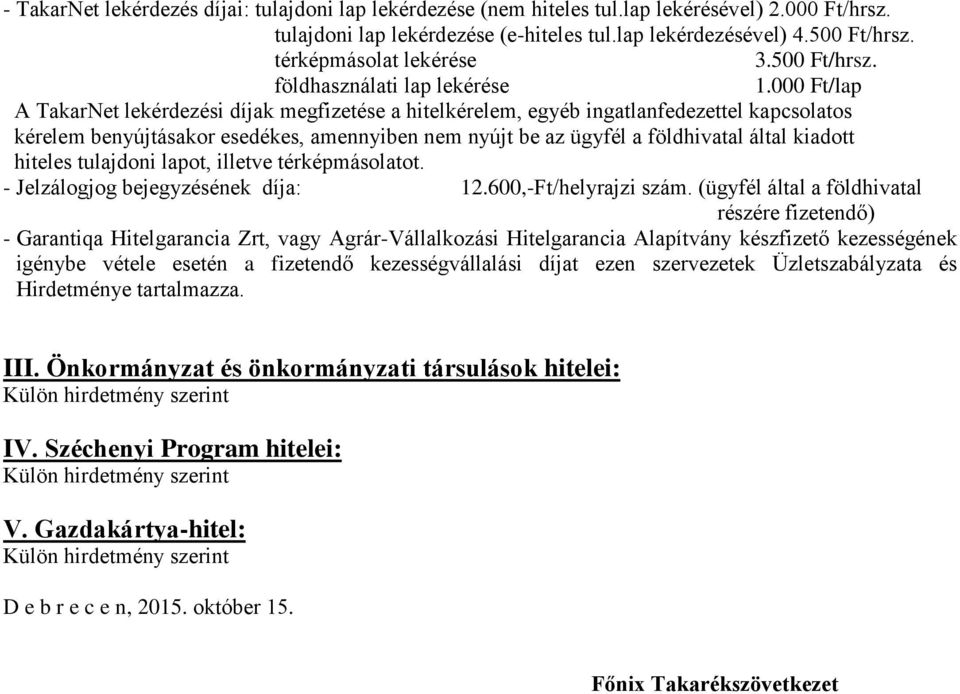 - TakarNet lekérdezés díjai: tulajdoni lap lekérdezése (nem hiteles tul.lap lekérésével) 2.000 Ft/hrsz.
tulajdoni lap lekérdezése (e-hiteles tul.lap lekérdezésével) 4.500 Ft/hrsz.
térképmásolat lekérése 3.500 Ft/hrsz.
földhasználati lap lekérése 1.000 Ft/lap
A TakarNet lekérdezési díjak megfizetése a hitelkérelem, egyéb ingatlanfedezettel kapcsolatos kérelem benyújtásakor esedékes, amennyiben nem nyújt be az ügyfél a földhivatal által kiadott hiteles tulajdoni lapot, illetve térképmásolatot.
- Jelzálogjog bejegyzésének díja: 12.600,-Ft/helyrajzi szám. (ügyfél által a földhivatal részére fizetendő)
- Garantiqa Hitelgarancia Zrt, vagy Agrár-Vállalkozási Hitelgarancia Alapítvány készfizető kezességének igénybe vétele esetén a fizetendő kezességvállalási díjat ezen szervezetek Üzletszabályzata és Hirdetménye tartalmazza.

III. Önkormányzat és önkormányzati társulások hitelei:
Külön hirdetmény szerint

IV. Széchenyi Program hitelei:
Külön hirdetmény szerint

V. Gazdakártya-hitel:
Külön hirdetmény szerint

D e b r e c e n, 2015. október 15.

Főnix Takarékszövetkezet